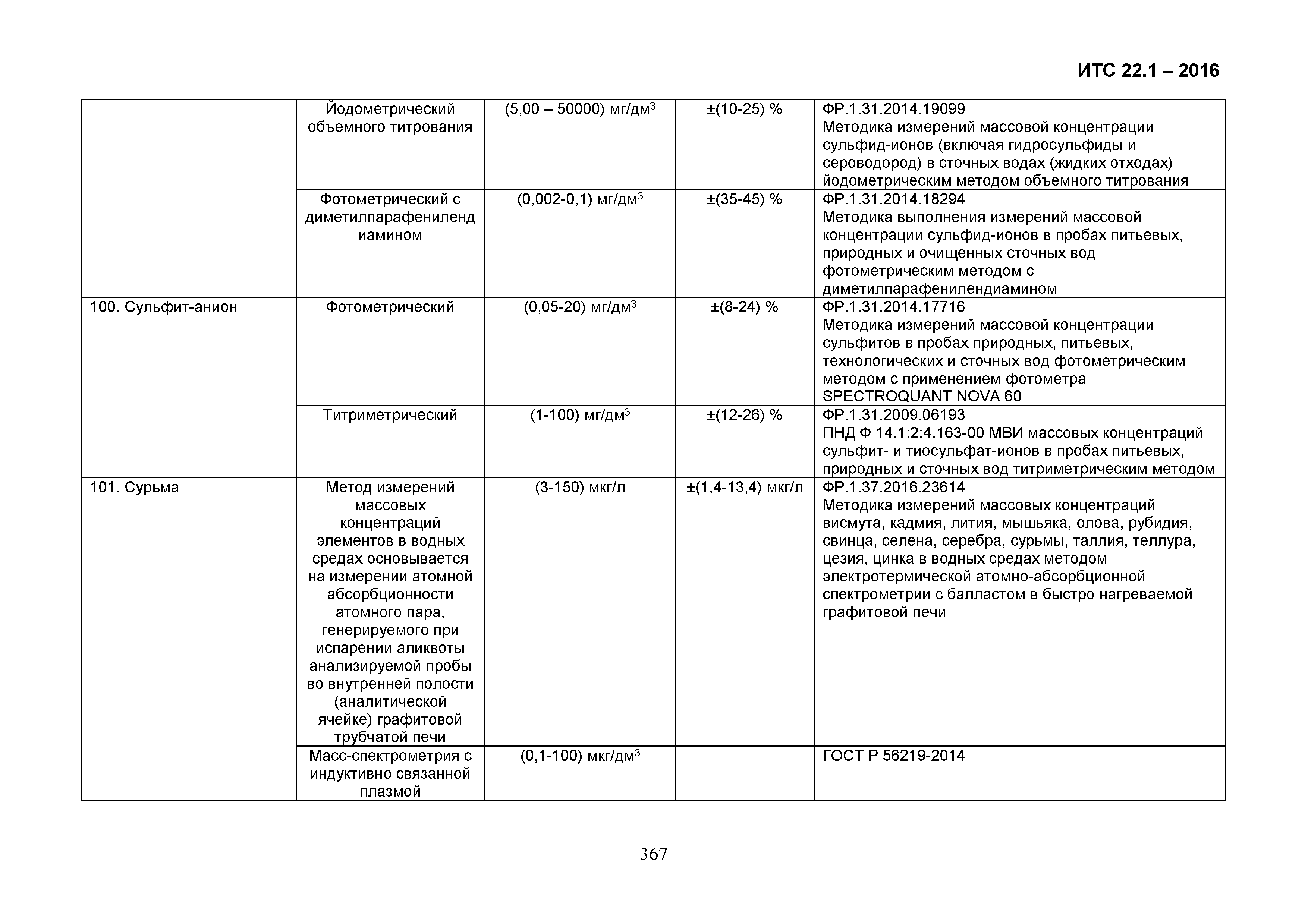 ИТС 22.1 – 2016

| | | | | |
|---|---|---|---|---|
| | Йодометрический объемного титрования | (5,00 – 50000) мг/дм$^3$ | ±(10-25) % | ФР.1.31.2014.19099 Методика измерений массовой концентрации сульфид-ионов (включая гидросульфиды и сероводород) в сточных водах (жидких отходах) йодометрическим методом объемного титрования |
| | Фотометрический с диметилпарафенилендиамином | (0,002-0,1) мг/дм$^3$ | ±(35-45) % | ФР.1.31.2014.18294 Методика выполнения измерений массовой концентрации сульфид-ионов в пробах питьевых, природных и очищенных сточных вод фотометрическим методом с диметилпарафенилендиамином |
| 100. Сульфит-анион | Фотометрический | (0,05-20) мг/дм$^3$ | ±(8-24) % | ФР.1.31.2014.17716 Методика измерений массовой концентрации сульфитов в пробах природных, питьевых, технологических и сточных вод фотометрическим методом с применением фотометра SPECTROQUANT NOVA 60 |
| | Титриметрический | (1-100) мг/дм$^3$ | ±(12-26) % | ФР.1.31.2009.06193 ПНД Ф 14.1:2:4.163-00 МВИ массовых концентраций сульфит- и тиосульфат-ионов в пробах питьевых, природных и сточных вод титриметрическим методом |
| 101. Сурьма | Метод измерений массовых концентраций элементов в водных средах основывается на измерении атомной абсорбционности атомного пара, генерируемого при испарении аликвоты анализируемой пробы во внутренней полости (аналитической ячейке) графитовой трубчатой печи | (3-150) мкг/л | ±(1,4-13,4) мкг/л | ФР.1.37.2016.23614 Методика измерений массовых концентраций висмута, кадмия, лития, мышьяка, олова, рубидия, свинца, селена, серебра, сурьмы, таллия, теллура, цезия, цинка в водных средах методом электротермической атомно-абсорбционной спектрометрии с балластом в быстро нагреваемой графитовой печи |
| | Масс-спектрометрия с индуктивно связанной плазмой | (0,1-100) мкг/дм$^3$ | | ГОСТ Р 56219-2014 |

367